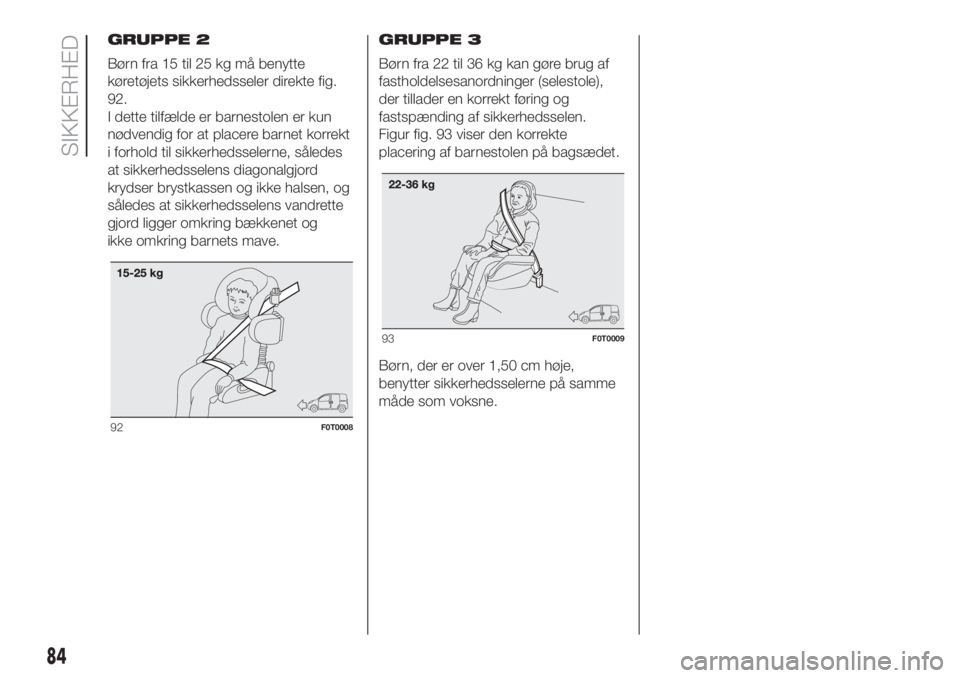 SIKKERHED

GRUPPE 2

Børn fra 15 til 25 kg må benytte køretøjets sikkerhedsseler direkte fig. 92.
I dette tilfælde er barnestolen er kun nødvendig for at placere barnet korrekt i forhold til sikkerhedsselerne, således at sikkerhedsselens diagonalgjord krydser brystkassen og ikke halsen, og således at sikkerhedsselens vandrette gjord ligger omkring bækkenet og ikke omkring barnets mave.

15-25 kg

92

F0T0008

GRUPPE 3

Børn fra 22 til 36 kg kan gøre brug af fastholdelsesanordninger (selestole), der tillader en korrekt føring og fastspænding af sikkerhedsselen. Figur fig. 93 viser den korrekte placering af barnestolen på bagsædet.

22-36 kg

93

F0T0009

Børn, der er over 1,50 cm høje, benytter sikkerhedsselerne på samme måde som voksne.

84

carmanualsonline.info